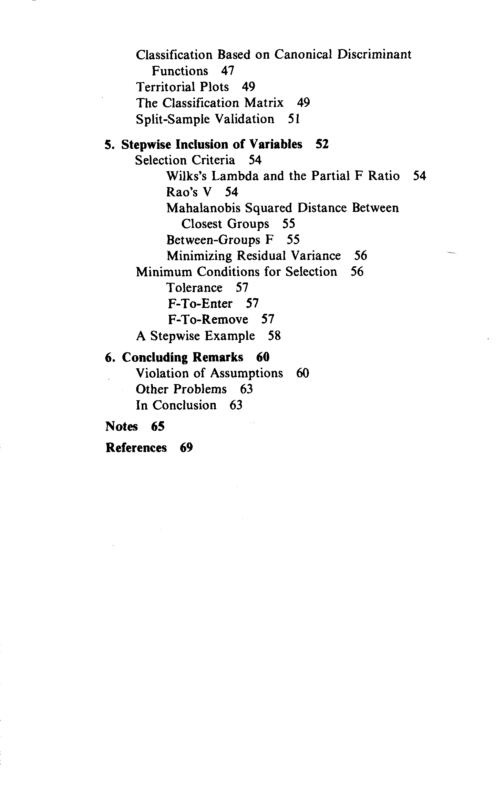 Classification Based on Canonical Discriminant Functions 47
Territorial Plots 49
The Classification Matrix 49
Split-Sample Validation 51

5. Stepwise Inclusion of Variables 52
Selection Criteria 54
Wilks's Lambda and the Partial F Ratio 54
Rao's V 54
Mahalanobis Squared Distance Between Closest Groups 55
Between-Groups F 55
Minimizing Residual Variance 56
Minimum Conditions for Selection 56
Tolerance 57
F-To-Enter 57
F-To-Remove 57
A Stepwise Example 58

6. Concluding Remarks 60
Violation of Assumptions 60
Other Problems 63
In Conclusion 63

Notes 65

References 69